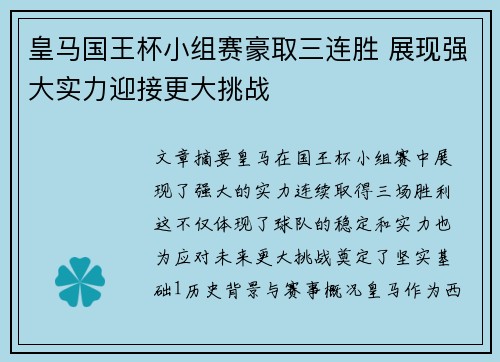 皇马国王杯小组赛豪取三连胜 展现强大实力迎接更大挑战

文章摘要皇马在国王杯小组赛中展现了强大的实力连续取得三场胜利这不仅体现了球队的稳定和实力也为应对未来更大挑战奠定了坚实基础1历史背景与赛事概况皇马作为西